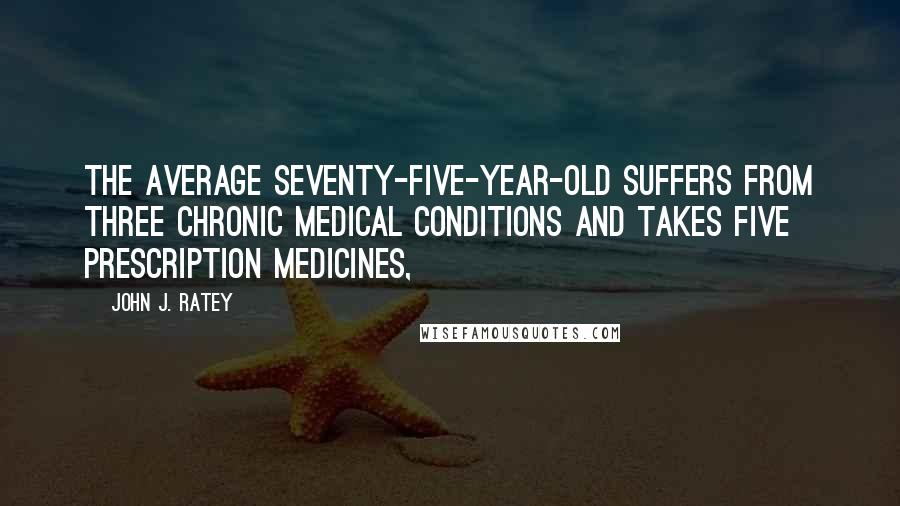 THE AVERAGE SEVENTY-FIVE-YEAR-OLD SUFFERS FROM THREE CHRONIC MEDICAL CONDITIONS AND TAKES FIVE PRESCRIPTION MEDICINES,

JOHN J. RATEY

WISEFAMOUSQUOTES.COM